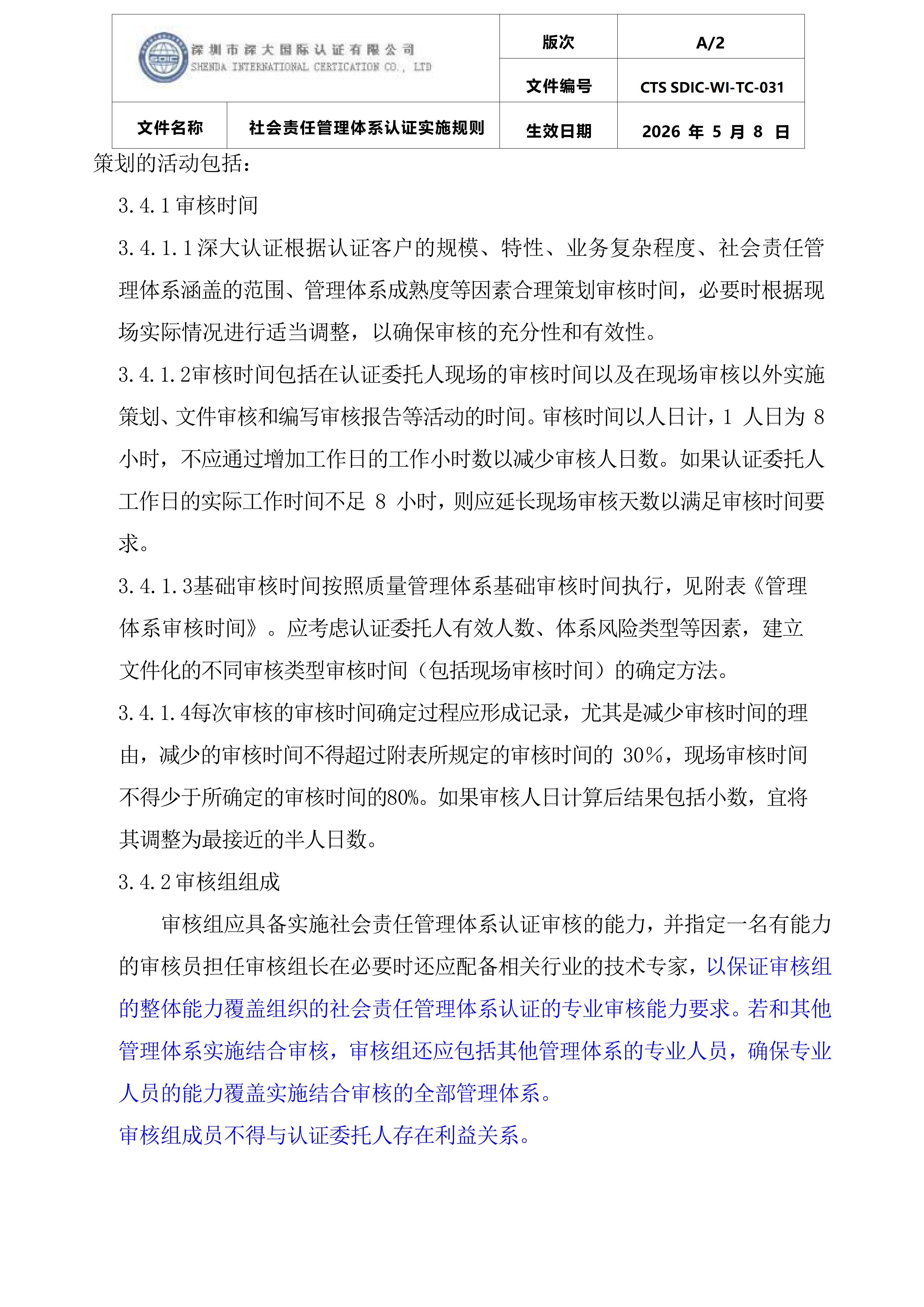 | SDIC 深圳市深大国际认证有限公司 SHENDA INTERNATIONAL CERTICATION CO., LTD | | 版次 | A/2 |
|---|---|---|---|
| | | 文件编号 | CTS SDIC-WI-TC-031 |
| 文件名称 | 社会责任管理体系认证实施规则 | 生效日期 | 2026 年 5 月 8 日 |

策划的活动包括：

3.4.1 审核时间

3.4.1.1 深大认证根据认证客户的规模、特性、业务复杂程度、社会责任管理体系涵盖的范围、管理体系成熟度等因素合理策划审核时间，必要时根据现场实际情况进行适当调整，以确保审核的充分性和有效性。

3.4.1.2审核时间包括在认证委托人现场的审核时间以及在现场审核以外实施策划、文件审核和编写审核报告等活动的时间。审核时间以人日计，1 人日为 8 小时，不应通过增加工作日的工作小时数以减少审核人日数。如果认证委托人工作日的实际工作时间不足 8 小时，则应延长现场审核天数以满足审核时间要求。

3.4.1.3基础审核时间按照质量管理体系基础审核时间执行，见附表《管理体系审核时间》。应考虑认证委托人有效人数、体系风险类型等因素，建立文件化的不同审核类型审核时间（包括现场审核时间）的确定方法。

3.4.1.4每次审核的审核时间确定过程应形成记录，尤其是减少审核时间的理由，减少的审核时间不得超过附表所规定的审核时间的 30%，现场审核时间不得少于所确定的审核时间的80%。如果审核人日计算后结果包括小数，宜将其调整为最接近的半人日数。

3.4.2 审核组组成

审核组应具备实施社会责任管理体系认证审核的能力，并指定一名有能力的审核员担任审核组长在必要时还应配备相关行业的技术专家，以保证审核组的整体能力覆盖组织的社会责任管理体系认证的专业审核能力要求。若和其他管理体系实施结合审核，审核组还应包括其他管理体系的专业人员，确保专业人员的能力覆盖实施结合审核的全部管理体系。

审核组成员不得与认证委托人存在利益关系。